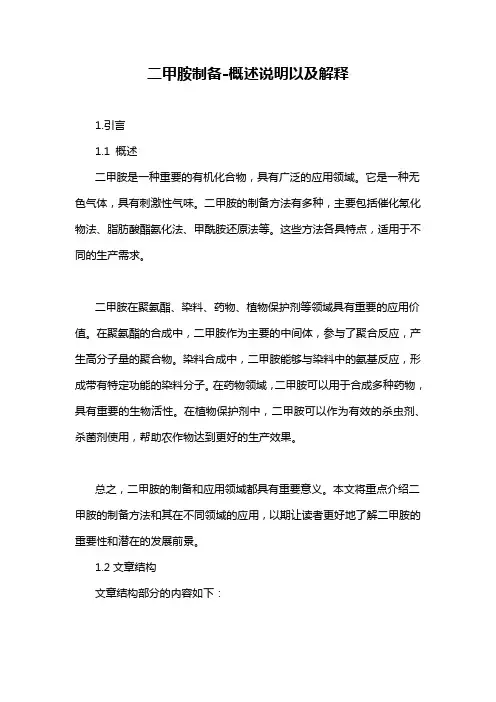 二甲胺制备-概述说明以及解释

1.引言

1.1 概述

二甲胺是一种重要的有机化合物，具有广泛的应用领域。它是一种无色气体，具有刺激性气味。二甲胺的制备方法有多种，主要包括催化氢化物法、脂肪酸酯氨化法、甲酰胺还原法等。这些方法各具特点，适用于不同的生产需求。

二甲胺在聚氨酯、染料、药物、植物保护剂等领域具有重要的应用价值。在聚氨酯的合成中，二甲胺作为主要的中间体，参与了聚合反应，产生高分子量的聚合物。染料合成中，二甲胺能够与染料中的氨基反应，形成带有特定功能的染料分子。在药物领域，二甲胺可以用于合成多种药物，具有重要的生物活性。在植物保护剂中，二甲胺可以作为有效的杀虫剂、杀菌剂使用，帮助农作物达到更好的生产效果。

总之，二甲胺的制备和应用领域都具有重要意义。本文将重点介绍二甲胺的制备方法和其在不同领域的应用，以期让读者更好地了解二甲胺的重要性和潜在的发展前景。

1.2 文章结构

文章结构部分的内容如下：